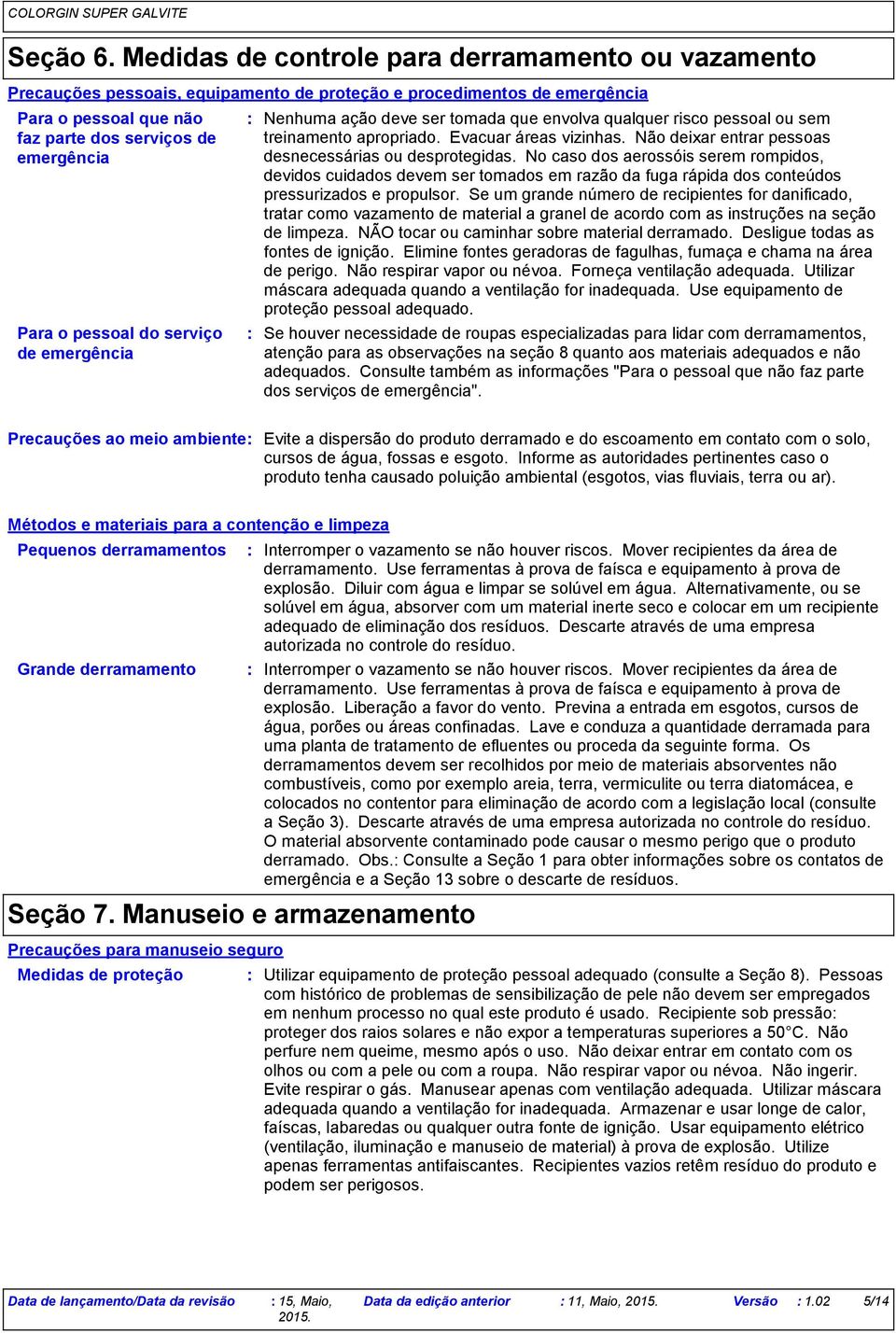 COLORGIN SUPER GALVITE

Seção 6. Medidas de controle para derramamento ou vazamento

Precauções pessoais, equipamento de proteção e procedimentos de emergência

Para o pessoal que não faz parte dos serviços de emergência : Nenhuma ação deve ser tomada que envolva qualquer risco pessoal ou sem treinamento apropriado. Evacuar áreas vizinhas. Não deixar entrar pessoas desnecessárias ou desprotegidas. No caso dos aerossóis serem rompidos, devidos cuidados devem ser tomados em razão da fuga rápida dos conteúdos pressurizados e propulsor. Se um grande número de recipientes for danificado, tratar como vazamento de material a granel de acordo com as instruções na seção de limpeza. NÃO tocar ou caminhar sobre material derramado. Desligue todas as fontes de ignição. Elimine fontes geradoras de fagulhas, fumaça e chama na área de perigo. Não respirar vapor ou névoa. Forneça ventilação adequada. Utilizar máscara adequada quando a ventilação for inadequada. Use equipamento de proteção pessoal adequado.

Para o pessoal do serviço de emergência : Se houver necessidade de roupas especializadas para lidar com derramamentos, atenção para as observações na seção 8 quanto aos materiais adequados e não adequados. Consulte também as informações "Para o pessoal que não faz parte dos serviços de emergência".

Precauções ao meio ambiente: Evite a dispersão do produto derramado e do escoamento em contato com o solo, cursos de água, fossas e esgoto. Informe as autoridades pertinentes caso o produto tenha causado poluição ambiental (esgotos, vias fluviais, terra ou ar).

Métodos e materiais para a contenção e limpeza

Pequenos derramamentos : Interromper o vazamento se não houver riscos. Mover recipientes da área de derramamento. Use ferramentas à prova de faísca e equipamento à prova de explosão. Diluir com água e limpar se solúvel em água. Alternativamente, ou se solúvel em água, absorver com um material inerte seco e colocar em um recipiente adequado de eliminação dos resíduos. Descarte através de uma empresa autorizada no controle do resíduo.

Grande derramamento : Interromper o vazamento se não houver riscos. Mover recipientes da área de derramamento. Use ferramentas à prova de faísca e equipamento à prova de explosão. Liberação a favor do vento. Previna a entrada em esgotos, cursos de água, porões ou áreas confinadas. Lave e conduza a quantidade derramada para uma planta de tratamento de efluentes ou proceda da seguinte forma. Os derramamentos devem ser recolhidos por meio de materiais absorventes não combustíveis, como por exemplo areia, terra, vermiculite ou terra diatomácea, e colocados no contentor para eliminação de acordo com a legislação local (consulte a Seção 3). Descarte através de uma empresa autorizada no controle do resíduo. O material absorvente contaminado pode causar o mesmo perigo que o produto derramado. Obs.: Consulte a Seção 1 para obter informações sobre os contatos de emergência e a Seção 13 sobre o descarte de resíduos.

Seção 7. Manuseio e armazenamento

Precauções para manuseio seguro

Medidas de proteção : Utilizar equipamento de proteção pessoal adequado (consulte a Seção 8). Pessoas com histórico de problemas de sensibilização de pele não devem ser empregados em nenhum processo no qual este produto é usado. Recipiente sob pressão: proteger dos raios solares e não expor a temperaturas superiores a 50°C. Não perfure nem queime, mesmo após o uso. Não deixar entrar em contato com os olhos ou com a pele ou com a roupa. Não respirar vapor ou névoa. Não ingerir. Evite respirar o gás. Manusear apenas com ventilação adequada. Utilizar máscara adequada quando a ventilação for inadequada. Armazenar e usar longe de calor, faíscas, labaredas ou qualquer outra fonte de ignição. Usar equipamento elétrico (ventilação, iluminação e manuseio de material) à prova de explosão. Utilize apenas ferramentas antifaiscantes. Recipientes vazios retêm resíduo do produto e podem ser perigosos.

Data de lançamento/Data da revisão : 15, Maio, 2015. Data da edição anterior : 11, Maio, 2015. Versão : 1.02 5/14